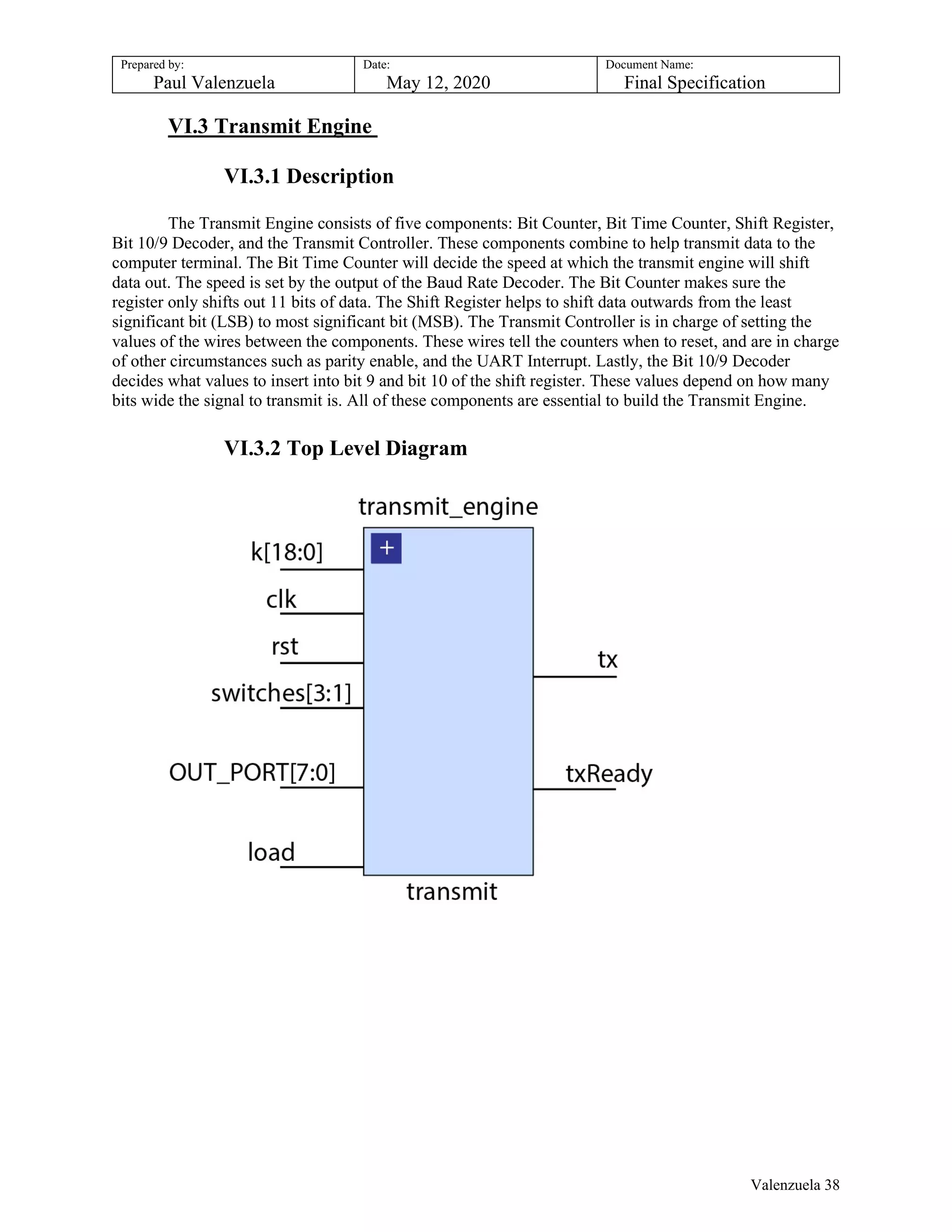 | Prepared by: Paul Valenzuela | Date: May 12, 2020 | Document Name: Final Specification |
|---|---|---|

VI.3 Transmit Engine

VI.3.1 Description

The Transmit Engine consists of five components: Bit Counter, Bit Time Counter, Shift Register, Bit 10/9 Decoder, and the Transmit Controller. These components combine to help transmit data to the computer terminal. The Bit Time Counter will decide the speed at which the transmit engine will shift data out. The speed is set by the output of the Baud Rate Decoder. The Bit Counter makes sure the register only shifts out 11 bits of data. The Shift Register helps to shift data outwards from the least significant bit (LSB) to most significant bit (MSB). The Transmit Controller is in charge of setting the values of the wires between the components. These wires tell the counters when to reset, and are in charge of other circumstances such as parity enable, and the UART Interrupt. Lastly, the Bit 10/9 Decoder decides what values to insert into bit 9 and bit 10 of the shift register. These values depend on how many bits wide the signal to transmit is. All of these components are essential to build the Transmit Engine.

VI.3.2 Top Level Diagram

transmit_engine

+

k[18:0]

clk

rst

switches[3:1]

OUT_PORT[7:0]

load

tx

txReady

transmit

Valenzuela 38